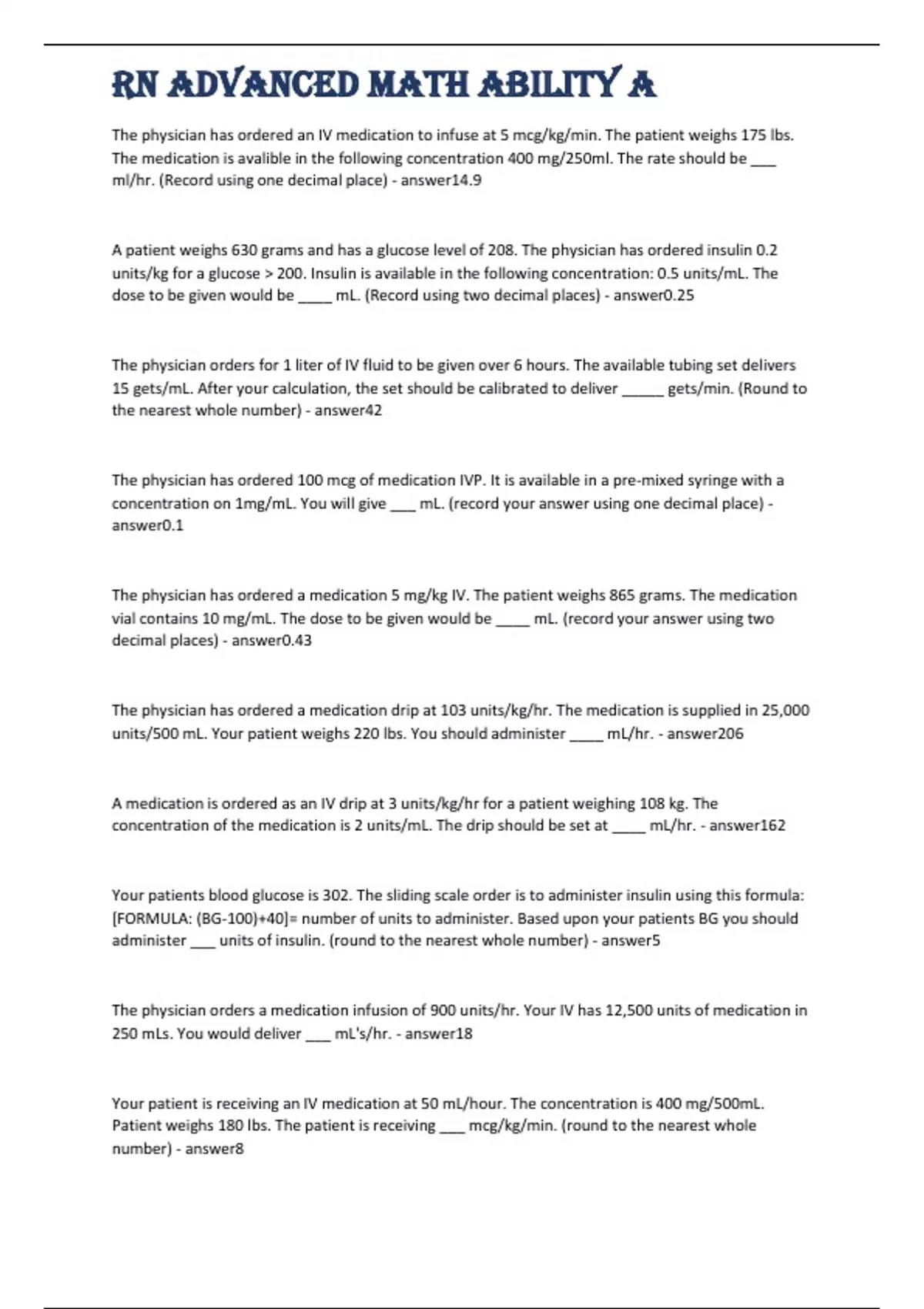 RN ADVANCED MATH ABILITY A

The physician has ordered an IV medication to infuse at 5 mcg/kg/min. The patient weighs 175 lbs. The medication is avalible in the following concentration 400 mg/250ml. The rate should be ___ ml/hr. (Record using one decimal place) - answer14.9

A patient weighs 630 grams and has a glucose level of 208. The physician has ordered insulin 0.2 units/kg for a glucose > 200. Insulin is available in the following concentration: 0.5 units/mL. The dose to be given would be ____ mL. (Record using two decimal places) - answer0.25

The physician orders for 1 liter of IV fluid to be given over 6 hours. The available tubing set delivers 15 gets/mL. After your calculation, the set should be calibrated to deliver _____ gets/min. (Round to the nearest whole number) - answer42

The physician has ordered 100 mcg of medication IVP. It is available in a pre-mixed syringe with a concentration on 1mg/mL. You will give ___ mL. (record your answer using one decimal place) - answer0.1

The physician has ordered a medication 5 mg/kg IV. The patient weighs 865 grams. The medication vial contains 10 mg/mL. The dose to be given would be ____ mL. (record your answer using two decimal places) - answer0.43

The physician has ordered a medication drip at 103 units/kg/hr. The medication is supplied in 25,000 units/500 mL. Your patient weighs 220 lbs. You should administer ____ mL/hr. - answer206

A medication is ordered as an IV drip at 3 units/kg/hr for a patient weighing 108 kg. The concentration of the medication is 2 units/mL. The drip should be set at ____ mL/hr. - answer162

Your patients blood glucose is 302. The sliding scale order is to administer insulin using this formula: [FORMULA: (BG-100)+40]= number of units to administer. Based upon your patients BG you should administer ___ units of insulin. (round to the nearest whole number) - answer5

The physician orders a medication infusion of 900 units/hr. Your IV has 12,500 units of medication in 250 mLs. You would deliver ___ mL's/hr. - answer18

Your patient is receiving an IV medication at 50 mL/hour. The concentration is 400 mg/500mL. Patient weighs 180 lbs. The patient is receiving ___ mcg/kg/min. (round to the nearest whole number) - answer8